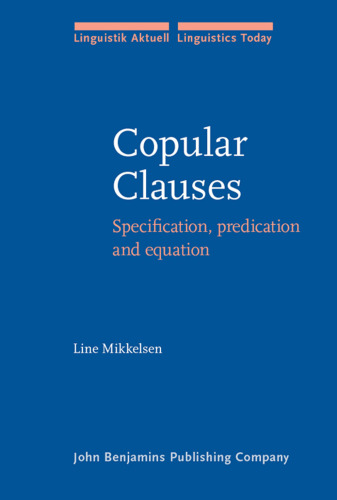 Linguistik Aktuell Linguistics Today

Copular Clauses

Specification, predication and equation

Line Mikkelsen

John Benjamins Publishing Company